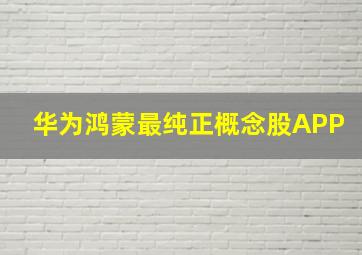 华为鸿蒙最纯正概念股APP